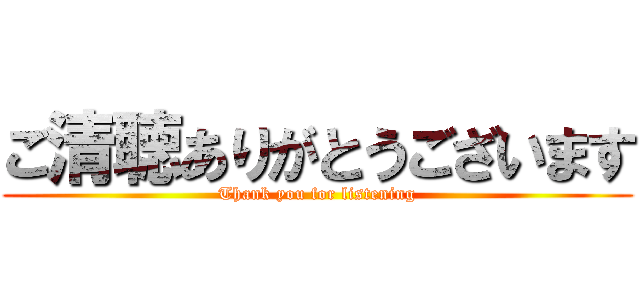 ご清聴ありがとうございます
Thank you for listening